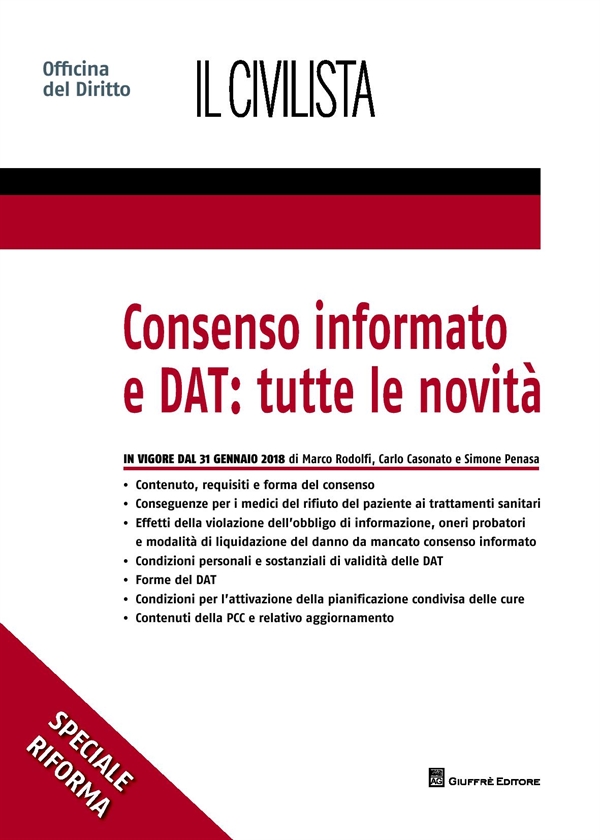 Officina
del Diritto

IL CIVILISTA

Consenso informato
e DAT: tutte le novità

IN VIGORE DAL 31 GENNAIO 2018 di Marco Rodolfi, Carlo Casonato e Simone Penasa

• Contenuto, requisiti e forma del consenso
• Conseguenze per i medici del rifiuto del paziente ai trattamenti sanitari
• Effetti della violazione dell'obbligo di informazione, oneri probatori e modalità di liquidazione del danno da mancato consenso informato
• Condizioni personali e sostanziali di validità delle DAT
• Forme del DAT
• Condizioni per l'attivazione della pianificazione condivisa delle cure
• Contenuti della PCC e relativo aggiornamento

SPECIALE
RIFORMA

AG GIUFFRÈ EDITORE